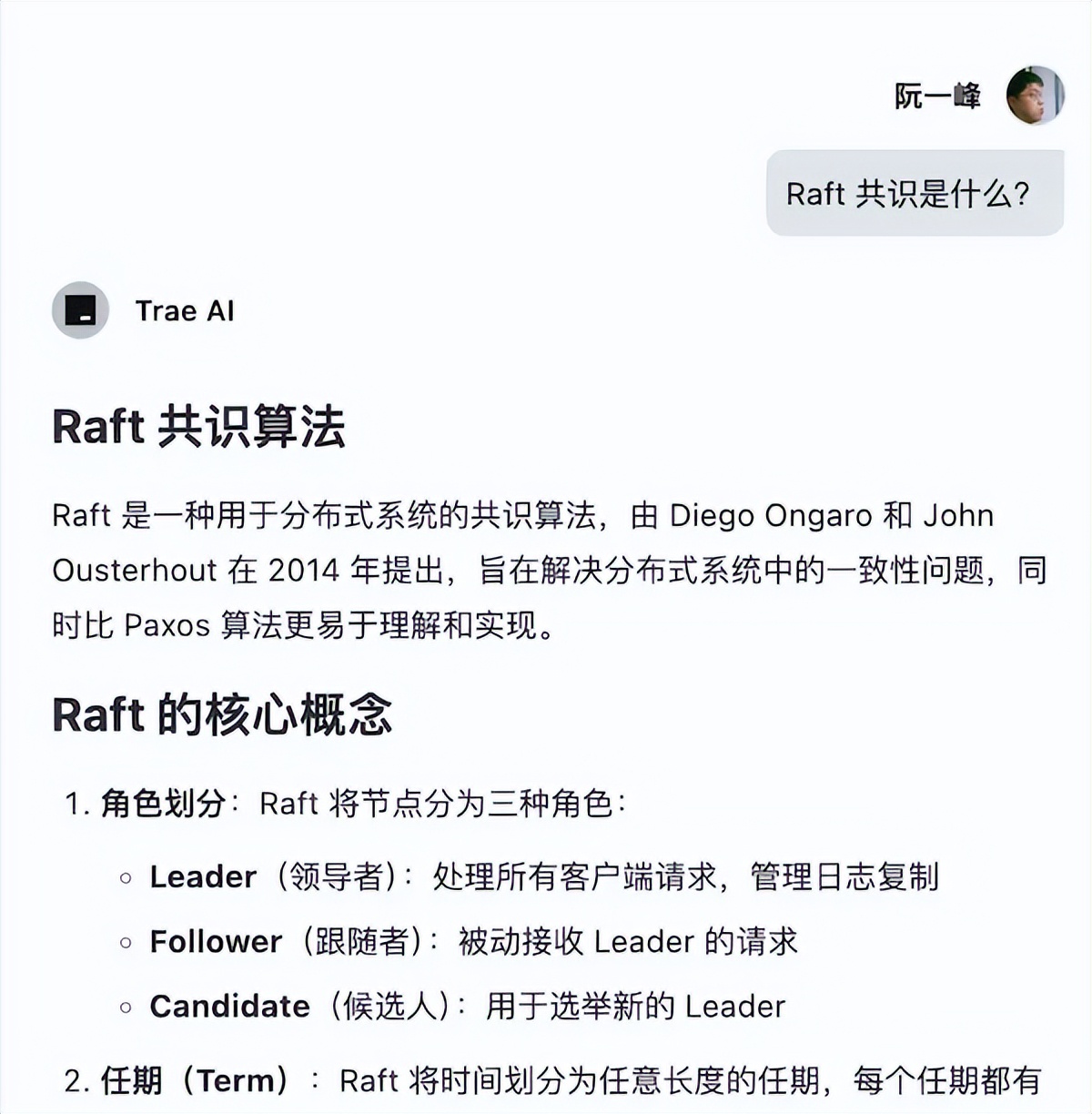 阮一峰

Raft 共识是什么?

Trae AI

Raft 共识算法

Raft 是一种用于分布式系统的共识算法，由 Diego Ongaro 和 John Ousterhout 在 2014 年提出，旨在解决分布式系统中的一致性问题，同时比 Paxos 算法更易于理解和实现。

Raft 的核心概念

1. 角色划分：Raft 将节点分为三种角色：

◦ Leader（领导者）：处理所有客户端请求，管理日志复制

◦ Follower（跟随者）：被动接收 Leader 的请求

◦ Candidate（候选人）：用于选举新的 Leader

2. 任期（Term）：Raft 将时间划分为任意长度的任期，每个任期都有